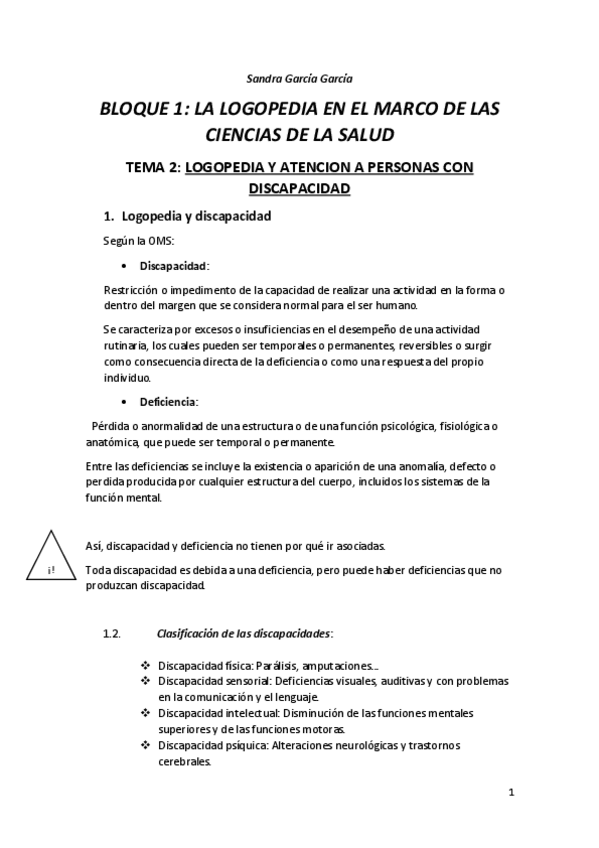 Sandra García García

BLOQUE 1: LA LOGOPEDIA EN EL MARCO DE LAS CIENCIAS DE LA SALUD

TEMA 2: LOGOPEDIA Y ATENCION A PERSONAS CON DISCAPACIDAD

1. Logopedia y discapacidad

Según la OMS:

• Discapacidad:

Restricción o impedimento de la capacidad de realizar una actividad en la forma o dentro del margen que se considera normal para el ser humano.

Se caracteriza por excesos o insuficiencias en el desempeño de una actividad rutinaria, los cuales pueden ser temporales o permanentes, reversibles o surgir como consecuencia directa de la deficiencia o como una respuesta del propio individuo.

• Deficiencia:

Pérdida o anormalidad de una estructura o de una función psicológica, fisiológica o anatómica, que puede ser temporal o permanente.

Entre las deficiencias se incluye la existencia o aparición de una anomalía, defecto o perdida producida por cualquier estructura del cuerpo, incluidos los sistemas de la función mental.

¡!

Así, discapacidad y deficiencia no tienen por qué ir asociadas.

Toda discapacidad es debida a una deficiencia, pero puede haber deficiencias que no produzcan discapacidad.

1.2. Clasificación de las discapacidades:

❖ Discapacidad física: Parálisis, amputaciones....
❖ Discapacidad sensorial: Deficiencias visuales, auditivas y con problemas en la comunicación y el lenguaje.
❖ Discapacidad intelectual: Disminución de las funciones mentales superiores y de las funciones motoras.
❖ Discapacidad psíquica: Alteraciones neurológicas y trastornos cerebrales.

1